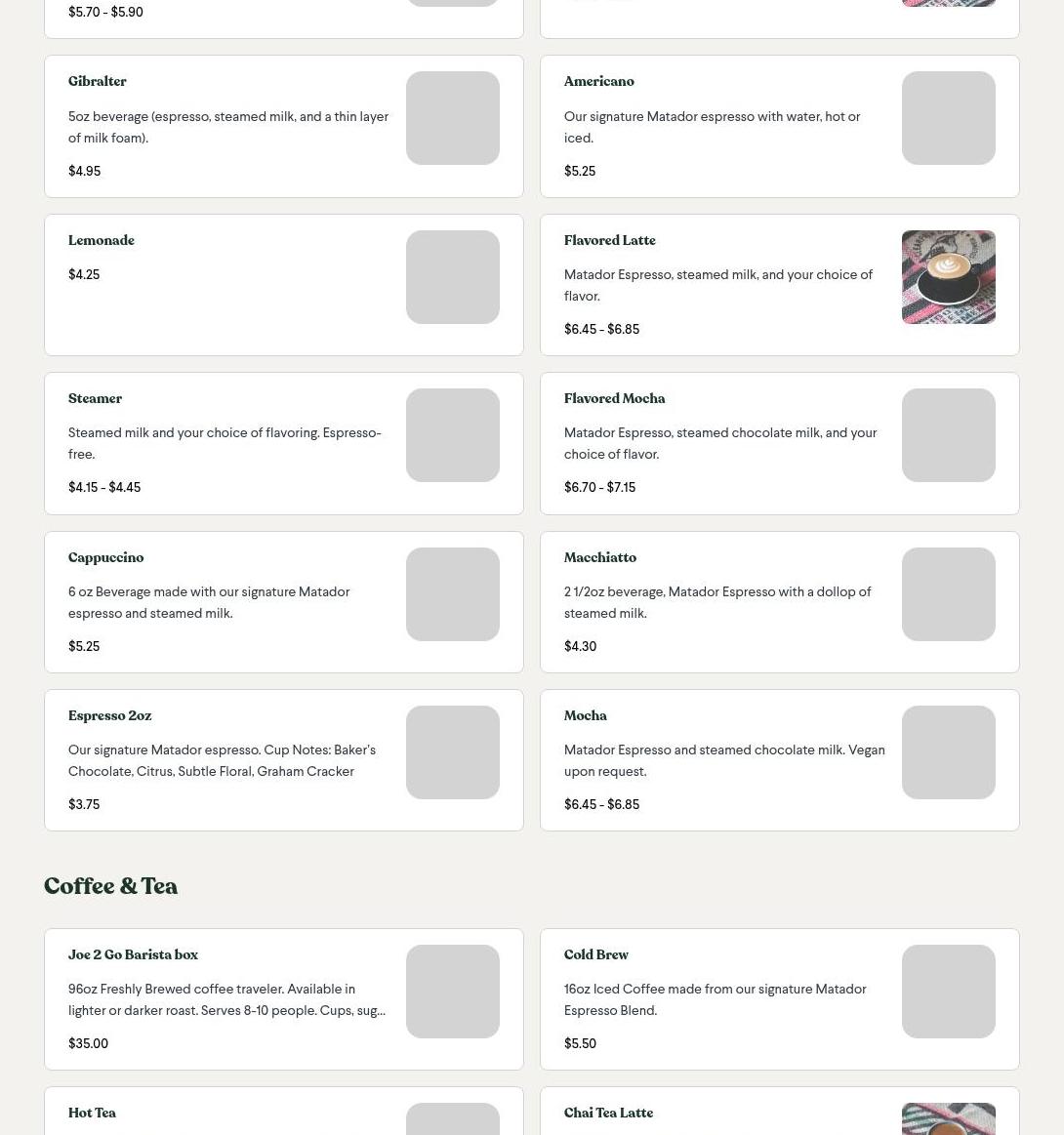 $5.70 - $5.90

Gibralter

5oz beverage (espresso, steamed milk, and a thin layer of milk foam).

$4.95

Americano

Our signature Matador espresso with water, hot or iced.

$5.25

Lemonade

$4.25

Flavored Latte

Matador Espresso, steamed milk, and your choice of flavor.

$6.45 - $6.85

Steamer

Steamed milk and your choice of flavoring. Espresso-free.

$4.15 - $4.45

Flavored Mocha

Matador Espresso, steamed chocolate milk, and your choice of flavor.

$6.70 - $7.15

Cappuccino

6 oz Beverage made with our signature Matador espresso and steamed milk.

$5.25

Macchiatto

2 1/2oz beverage, Matador Espresso with a dollop of steamed milk.

$4.30

Espresso 2oz

Our signature Matador espresso. Cup Notes: Baker's Chocolate, Citrus, Subtle Floral, Graham Cracker

$3.75

Mocha

Matador Espresso and steamed chocolate milk. Vegan upon request.

$6.45 - $6.85

Coffee & Tea

Joe 2 Go Barista box

96oz Freshly Brewed coffee traveler. Available in lighter or darker roast. Serves 8-10 people. Cups, sug...

$35.00

Cold Brew

16oz Iced Coffee made from our signature Matador Espresso Blend.

$5.50

Hot Tea

Chai Tea Latte